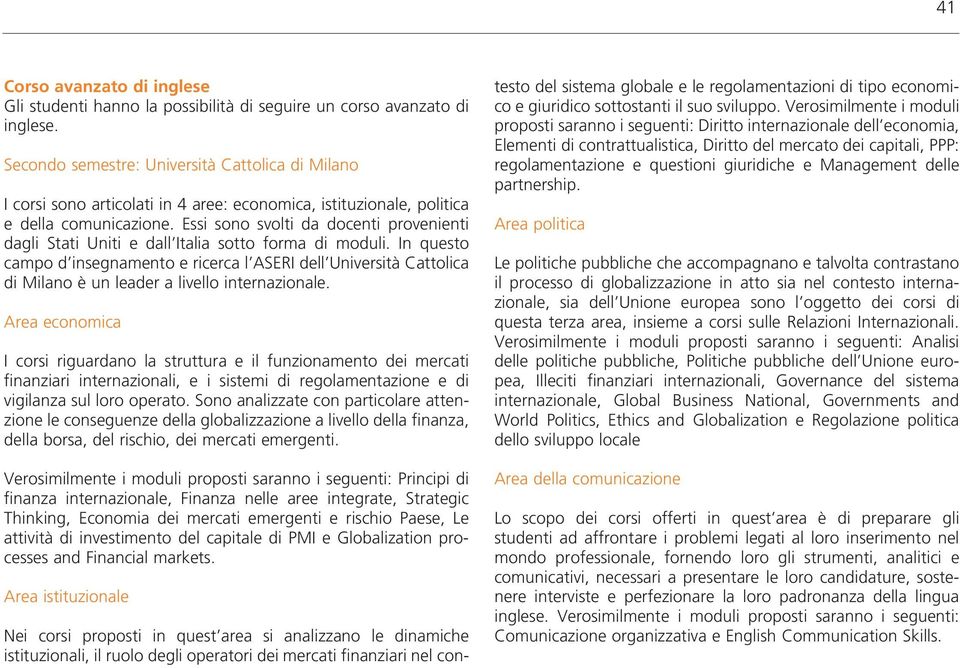 41

Corso avanzato di inglese
Gli studenti hanno la possibilità di seguire un corso avanzato di inglese.

Secondo semestre: Università Cattolica di Milano

I corsi sono articolati in 4 aree: economica, istituzionale, politica e della comunicazione. Essi sono svolti da docenti provenienti dagli Stati Uniti e dall'Italia sotto forma di moduli. In questo campo d'insegnamento e ricerca l'ASERI dell'Università Cattolica di Milano è un leader a livello internazionale.

Area economica

I corsi riguardano la struttura e il funzionamento dei mercati finanziari internazionali, e i sistemi di regolamentazione e di vigilanza sul loro operato. Sono analizzate con particolare attenzione le conseguenze della globalizzazione a livello della finanza, della borsa, del rischio, dei mercati emergenti.

Verosimilmente i moduli proposti saranno i seguenti: Principi di finanza internazionale, Finanza nelle aree integrate, Strategic Thinking, Economia dei mercati emergenti e rischio Paese, Le attività di investimento del capitale di PMI e Globalization processes and Financial markets.

Area istituzionale

Nei corsi proposti in quest'area si analizzano le dinamiche istituzionali, il ruolo degli operatori dei mercati finanziari nel contesto del sistema globale e le regolamentazioni di tipo economico e giuridico sottostanti il suo sviluppo. Verosimilmente i moduli proposti saranno i seguenti: Diritto internazionale dell'economia, Elementi di contrattualistica, Diritto del mercato dei capitali, PPP: regolamentazione e questioni giuridiche e Management delle partnership.

Area politica

Le politiche pubbliche che accompagnano e talvolta contrastano il processo di globalizzazione in atto sia nel contesto internazionale, sia dell'Unione europea sono l'oggetto dei corsi di questa terza area, insieme a corsi sulle Relazioni Internazionali. Verosimilmente i moduli proposti saranno i seguenti: Analisi delle politiche pubbliche, Politiche pubbliche dell'Unione europea, Illeciti finanziari internazionali, Governance del sistema internazionale, Global Business National, Governments and World Politics, Ethics and Globalization e Regolazione politica dello sviluppo locale

Area della comunicazione

Lo scopo dei corsi offerti in quest'area è di preparare gli studenti ad affrontare i problemi legati al loro inserimento nel mondo professionale, fornendo loro gli strumenti, analitici e comunicativi, necessari a presentare le loro candidature, sostenere interviste e perfezionare la loro padronanza della lingua inglese. Verosimilmente i moduli proposti saranno i seguenti: Comunicazione organizzativa e English Communication Skills.